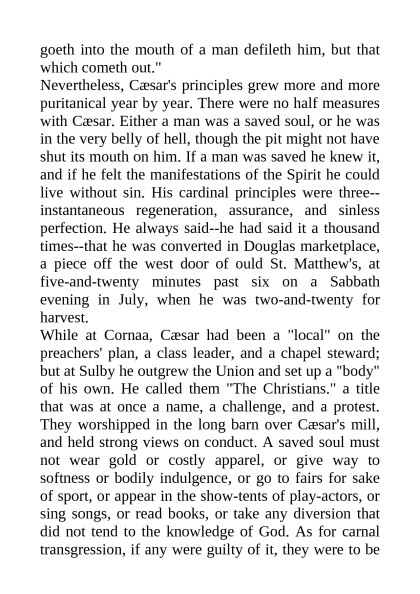 goeth into the mouth of a man defileth him, but that which cometh out."

Nevertheless, Cæsar's principles grew more and more puritanical year by year. There were no half measures with Cæsar. Either a man was a saved soul, or he was in the very belly of hell, though the pit might not have shut its mouth on him. If a man was saved he knew it, and if he felt the manifestations of the Spirit he could live without sin. His cardinal principles were three--instantaneous regeneration, assurance, and sinless perfection. He always said--he had said it a thousand times--that he was converted in Douglas marketplace, a piece off the west door of ould St. Matthew's, at five-and-twenty minutes past six on a Sabbath evening in July, when he was two-and-twenty for harvest.

While at Cornaa, Cæsar had been a "local" on the preachers' plan, a class leader, and a chapel steward; but at Sulby he outgrew the Union and set up a "body" of his own. He called them "The Christians." a title that was at once a name, a challenge, and a protest. They worshipped in the long barn over Cæsar's mill, and held strong views on conduct. A saved soul must not wear gold or costly apparel, or give way to softness or bodily indulgence, or go to fairs for sake of sport, or appear in the show-tents of play-actors, or sing songs, or read books, or take any diversion that did not tend to the knowledge of God. As for carnal transgression, if any were guilty of it, they were to be